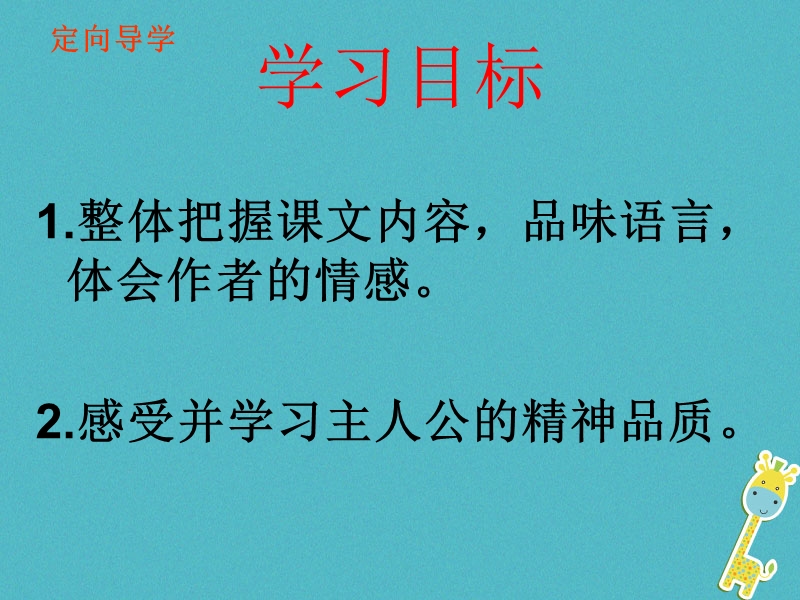 定向导学

学习目标

1.整体把握课文内容，品味语言，体会作者的情感。

2.感受并学习主人公的精神品质。